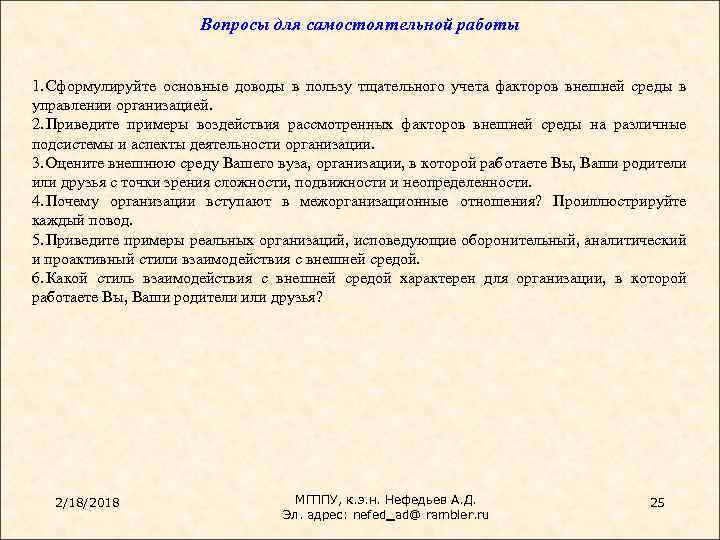 Вопросы для самостоятельной работы

1.Сформулируйте основные доводы в пользу тщательного учета факторов внешней среды в управлении организацией.
2.Приведите примеры воздействия рассмотренных факторов внешней среды на различные подсистемы и аспекты деятельности организации.
3.Оцените внешнюю среду Вашего вуза, организации, в которой работаете Вы, Ваши родители или друзья с точки зрения сложности, подвижности и неопределенности.
4.Почему организации вступают в межорганизационные отношения? Проиллюстрируйте каждый повод.
5.Приведите примеры реальных организаций, исповедующие оборонительный, аналитический и проактивный стили взаимодействия с внешней средой.
6.Какой стиль взаимодействия с внешней средой характерен для организации, в которой работаете Вы, Ваши родители или друзья?

2/18/2018

МГППУ, к.э.н. Нефедьев А.Д.
Эл. адрес: nefed_ad@ rambler.ru

25